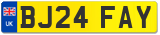 UK
BJ24 FAY